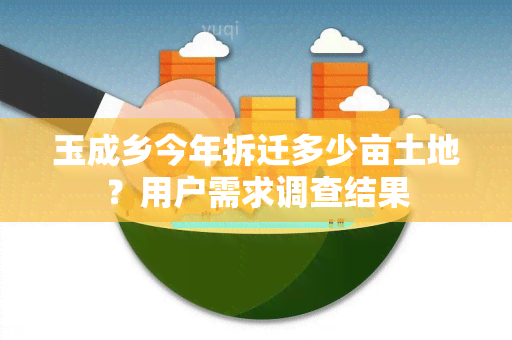 yuqi

玉成乡今年拆迁多少亩土地？用户需求调查结果